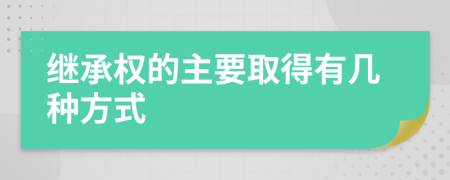 继承权的主要取得有几种方式